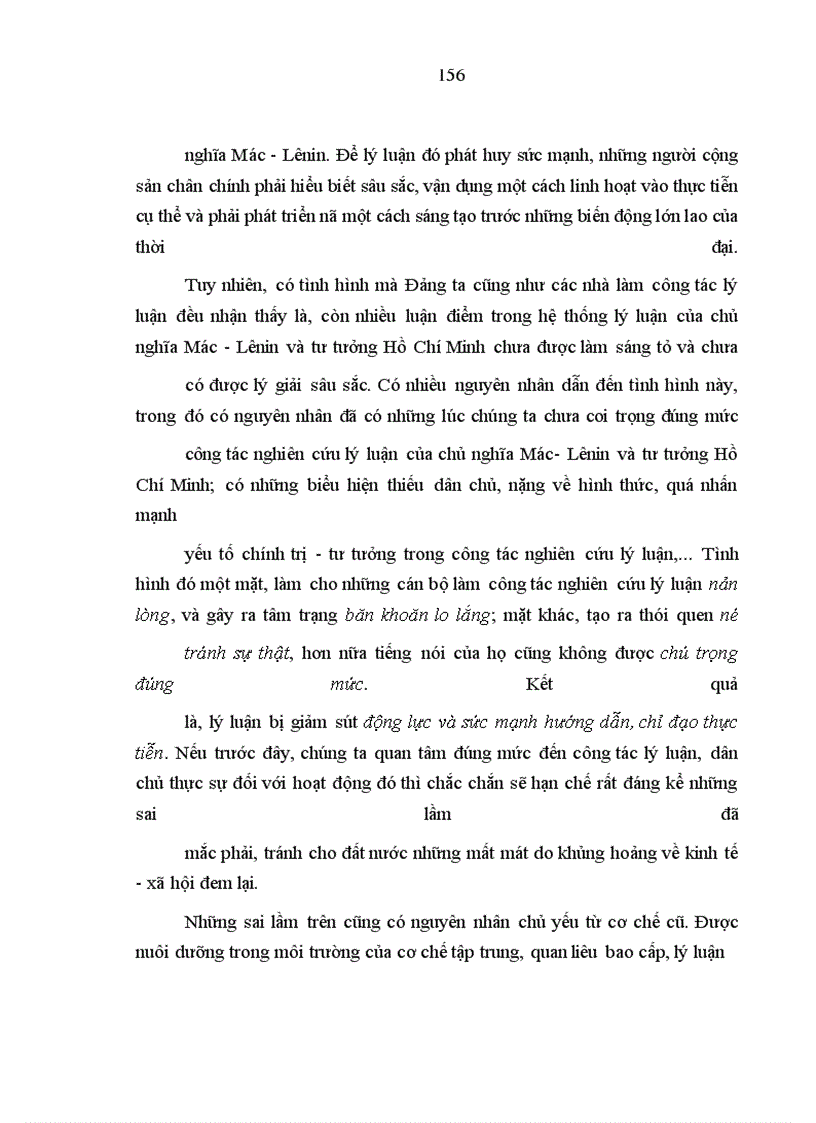 156

nghĩa Mác - Lênin. Để lý luận đó phát huy sức mạnh, những người cộng sản chân chính phải hiểu biết sâu sắc, vận dụng một cách linh hoạt vào thực tiễn cụ thể và phải phát triển nã một cách sáng tạo trước những biến động lớn lao của thời đại.

Tuy nhiên, có tình hình mà Đảng ta cũng như các nhà làm công tác lý luận đều nhận thấy là, còn nhiều luận điểm trong hệ thống lý luận của chủ nghĩa Mác - Lênin và tư tưởng Hồ Chí Minh chưa được làm sáng tỏ và chưa có được lý giải sâu sắc. Có nhiều nguyên nhân dẫn đến tình hình này, trong đó có nguyên nhân đã có những lúc chúng ta chưa coi trọng đúng mức công tác nghiên cứu lý luận của chủ nghĩa Mác- Lênin và tư tưởng Hồ Chí Minh; có những biểu hiện thiếu dân chủ, nặng về hình thức, quá nhấn mạnh yếu tố chính trị - tư tưởng trong công tác nghiên cứu lý luận,... Tình hình đó một mặt, làm cho những cán bộ làm công tác nghiên cứu lý luận nản lòng, và gây ra tâm trạng băn khoăn lo lắng; mặt khác, tạo ra thói quen né tránh sự thật, hơn nữa tiếng nói của họ cũng không được chú trọng đúng mức. Kết quả là, lý luận bị giảm sút động lực và sức mạnh hướng dẫn, chỉ đạo thực tiễn. Nếu trước đây, chúng ta quan tâm đúng mức đến công tác lý luận, dân chủ thực sự đối với hoạt động đó thì chắc chắn sẽ hạn chế rất đáng kể những sai lầm đã mắc phải, tránh cho đất nước những mất mát do khủng hoảng về kinh tế - xã hội đem lại.

Những sai lầm trên cũng có nguyên nhân chủ yếu từ cơ chế cũ. Được nuôi dưỡng trong môi trường của cơ chế tập trung, quan liêu bao cấp, lý luận